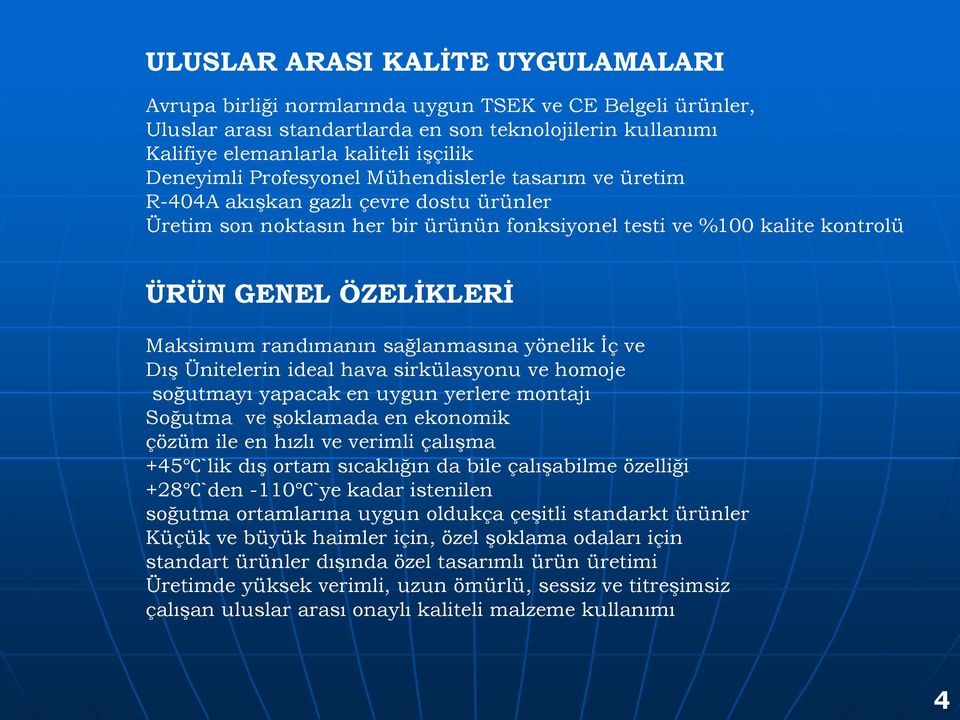 ULUSLAR ARASI KALİTE UYGULAMALARI

Avrupa birliği normlarında uygun TSEK ve CE Belgeli ürünler,
Uluslar arası standartlarda en son teknolojilerin kullanımı
Kalifiye elemanlarla kaliteli işçilik
Deneyimli Profesyonel Mühendislerle tasarım ve üretim
R-404A akışkan gazlı çevre dostu ürünler
Üretim son noktasın her bir ürünün fonksiyonel testi ve %100 kalite kontrolü

ÜRÜN GENEL ÖZELİKLERİ

Maksimum randımanın sağlanmasına yönelik İç ve Dış Ünitelerin ideal hava sirkülasyonu ve homoje soğutmayı yapacak en uygun yerlere montajı
Soğutma ve şoklamada en ekonomik çözüm ile en hızlı ve verimli çalışma
+45℃`lik dış ortam sıcaklığın da bile çalışabilme özelliği
+28℃`den -110℃`ye kadar istenilen soğutma ortamlarına uygun oldukça çeşitli standarkt ürünler
Küçük ve büyük haimler için, özel şoklama odaları için standart ürünler dışında özel tasarımlı ürün üretimi
Üretimde yüksek verimli, uzun ömürlü, sessiz ve titreşimsiz çalışan uluslar arası onaylı kaliteli malzeme kullanımı

4